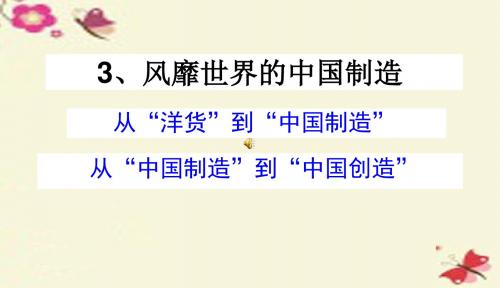 3、风靡世界的中国制造

从“洋货”到“中国制造”

从“中国制造”到“中国创造”